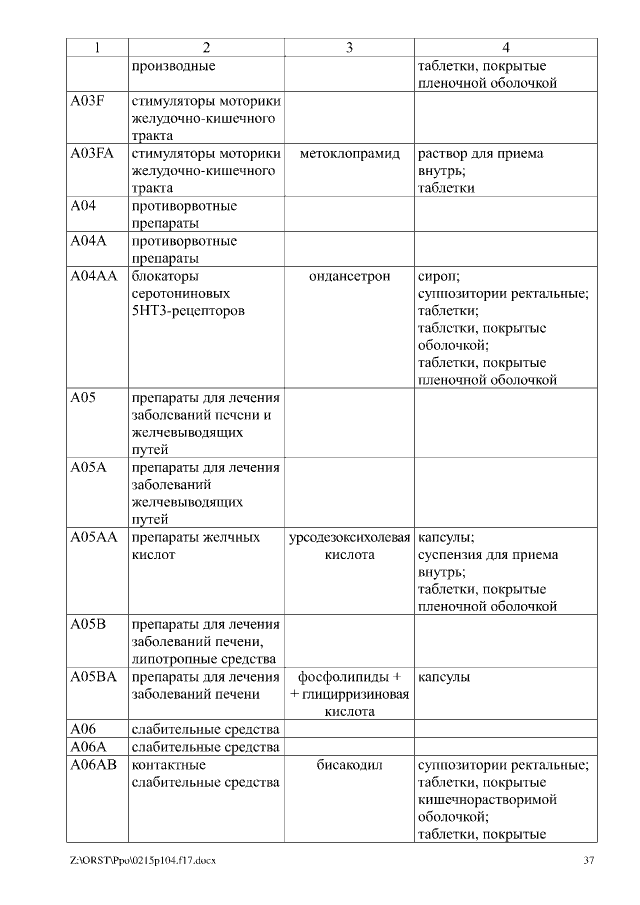 | 1 | 2 | 3 | 4 |
|---|---|---|---|
| | производные | | таблетки, покрытые пленочной оболочкой |
| A03F | стимуляторы моторики желудочно-кишечного тракта | | |
| A03FA | стимуляторы моторики желудочно-кишечного тракта | метоклопрамид | раствор для приема внутрь; таблетки |
| A04 | противорвотные препараты | | |
| A04A | противорвотные препараты | | |
| A04AA | блокаторы серотониновых 5HT3-рецепторов | ондансетрон | сироп; суппозитории ректальные; таблетки; таблетки, покрытые оболочкой; таблетки, покрытые пленочной оболочкой |
| A05 | препараты для лечения заболеваний печени и желчевыводящих путей | | |
| A05A | препараты для лечения заболеваний желчевыводящих путей | | |
| A05AA | препараты желчных кислот | урсодезоксихолевая кислота | капсулы; суспензия для приема внутрь; таблетки, покрытые пленочной оболочкой |
| A05B | препараты для лечения заболеваний печени, липотропные средства | | |
| A05BA | препараты для лечения заболеваний печени | фосфолипиды + + глицирризиновая кислота | капсулы |
| A06 | слабительные средства | | |
| A06A | слабительные средства | | |
| A06AB | контактные слабительные средства | бисакодил | суппозитории ректальные; таблетки, покрытые кишечнорастворимой оболочкой; таблетки, покрытые |

Z:\ORST\Ppo\0215p104.f17.docx 37